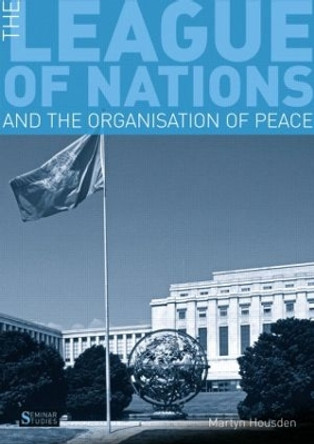 THE LEAGUE OF NATIONS

AND THE ORGANISATION OF PEACE

SEMINAR STUDIES

Martyn Housden